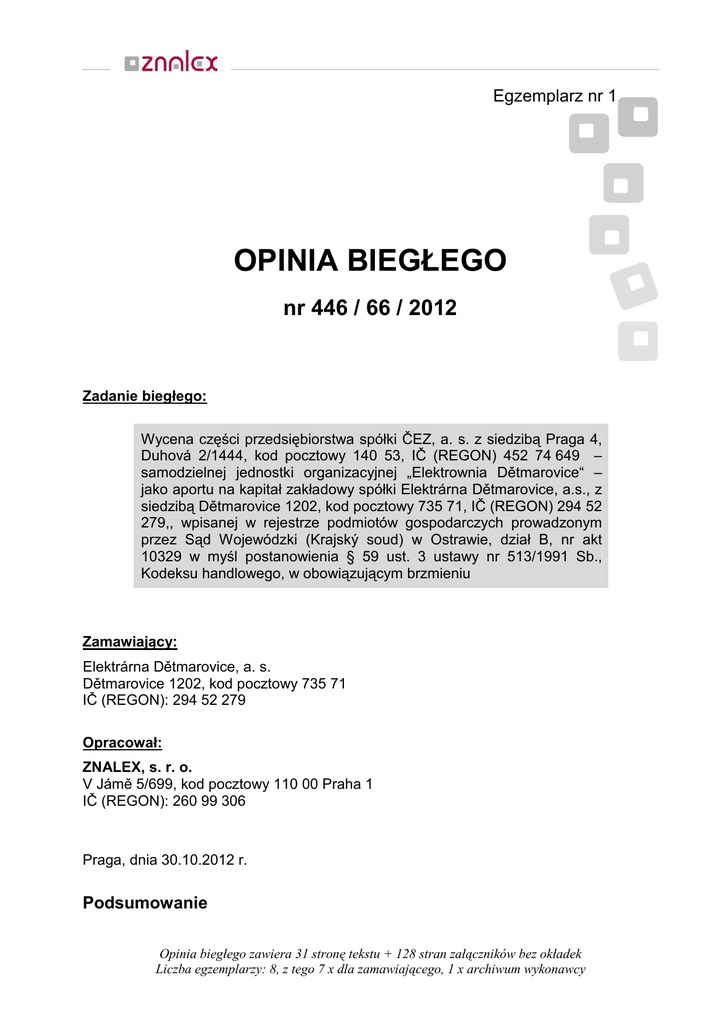 znalex

Egzemplarz nr 1

OPINIA BIEGŁEGO

nr 446 / 66 / 2012

Zadanie biegłego:

Wycena części przedsiębiorstwa spółki ČEZ, a. s. z siedzibą Praga 4, Duhová 2/1444, kod pocztowy 140 53, IČ (REGON) 452 74 649 – samodzielnej jednostki organizacyjnej „Elektrownia Dětmarovice“ – jako aportu na kapitał zakładowy spółki Elektrárna Dětmarovice, a.s., z siedzibą Dětmarovice 1202, kod pocztowy 735 71, IČ (REGON) 294 52 279,, wpisanej w rejestrze podmiotów gospodarczych prowadzonym przez Sąd Wojewódzki (Krajský soud) w Ostrawie, dział B, nr akt 10329 w myśl postanowienia § 59 ust. 3 ustawy nr 513/1991 Sb., Kodeksu handlowego, w obowiązującym brzmieniu

Zamawiający:

Elektrárna Dětmarovice, a. s.
Dětmarovice 1202, kod pocztowy 735 71
IČ (REGON): 294 52 279

Opracował:

ZNALEX, s. r. o.
V Jámě 5/699, kod pocztowy 110 00 Praha 1
IČ (REGON): 260 99 306

Praga, dnia 30.10.2012 r.

Podsumowanie

Opinia biegłego zawiera 31 stronę tekstu + 128 stran załączników bez okładek
Liczba egzemplarzy: 8, z tego 7 x dla zamawiającego, 1 x archiwum wykonawcy